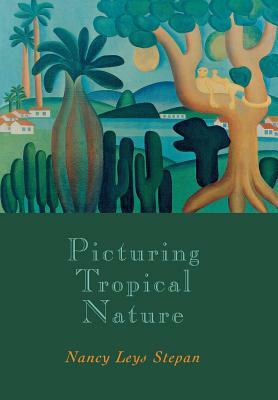 Picturing Tropical Nature

Nancy Leys Stepan